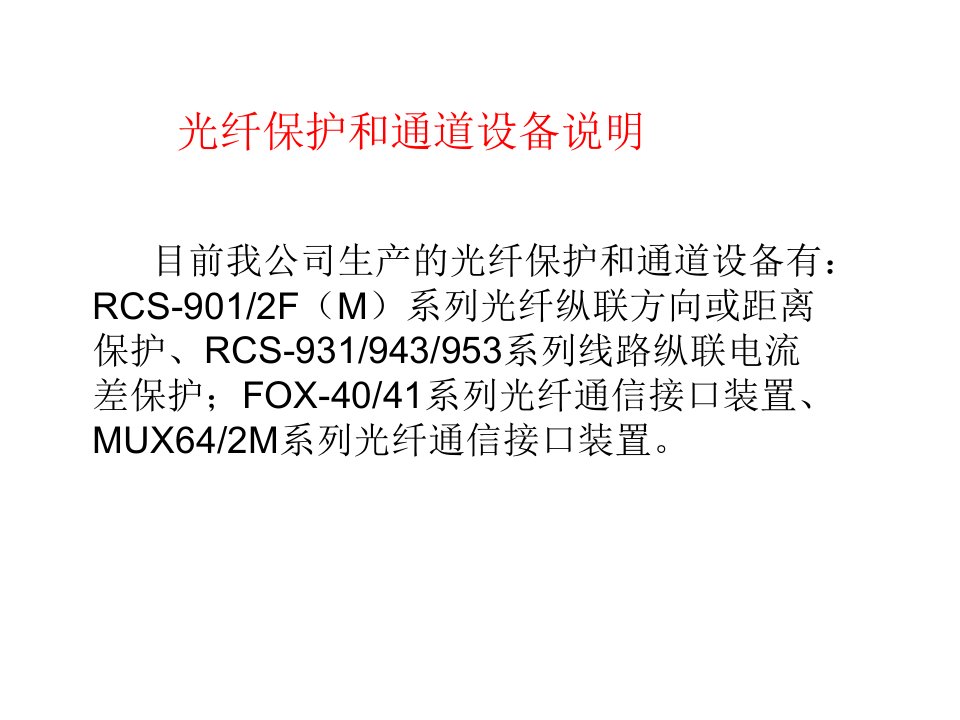 光纤保护和通道设备说明

目前我公司生产的光纤保护和通道设备有：RCS-901/2F（M）系列光纤纵联方向或距离保护、RCS-931/943/953系列线路纵联电流差保护；FOX-40/41系列光纤通信接口装置、MUX64/2M系列光纤通信接口装置。